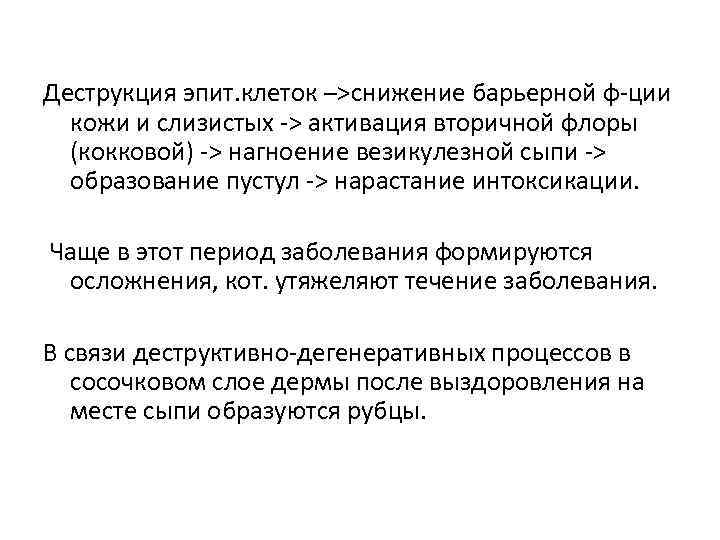 Деструкция эпит.клеток –>снижение барьерной ф-ции кожи и слизистых -> активация вторичной флоры (кокковой) -> нагноение везикулезной сыпи -> образование пустул -> нарастание интоксикации.

Чаще в этот период заболевания формируются осложнения, кот. утяжеляют течение заболевания.

В связи деструктивно-дегенеративных процессов в сосочковом слое дермы после выздоровления на месте сыпи образуются рубцы.